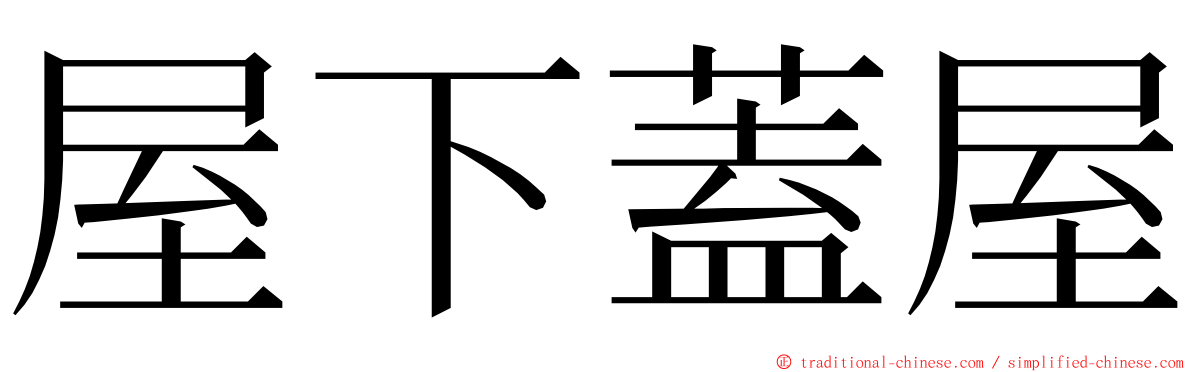 屋下蓋屋

© traditional-chinese.com / simplified-chinese.com